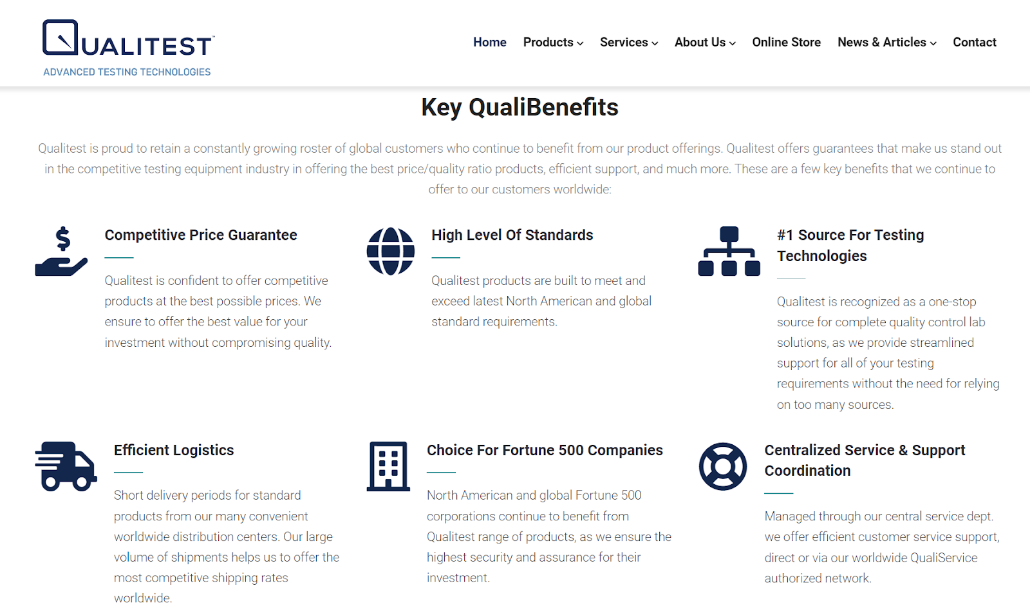 QUALITEST
ADVANCED TESTING TECHNOLOGIES

Home Products Services About Us Online Store News & Articles Contact

Key QualiBenefits

Qualitest is proud to retain a constantly growing roster of global customers who continue to benefit from our product offerings. Qualitest offers guarantees that make us stand out in the competitive testing equipment industry in offering the best price/quality ratio products, efficient support, and much more. These are a few key benefits that we continue to offer to our customers worldwide:

Competitive Price Guarantee

Qualitest is confident to offer competitive products at the best possible prices. We ensure to offer the best value for your investment without compromising quality.

High Level Of Standards

Qualitest products are built to meet and exceed latest North American and global standard requirements.

#1 Source For Testing Technologies

Qualitest is recognized as a one-stop source for complete quality control lab solutions, as we provide streamlined support for all of your testing requirements without the need for relying on too many sources.

Efficient Logistics

Short delivery periods for standard products from our many convenient worldwide distribution centers. Our large volume of shipments helps us to offer the most competitive shipping rates worldwide.

Choice For Fortune 500 Companies

North American and global Fortune 500 corporations continue to benefit from Qualitest range of products, as we ensure the highest security and assurance for their investment.

Centralized Service & Support Coordination

Managed through our central service dept. we offer efficient customer service support, direct or via our worldwide QualiService authorized network.